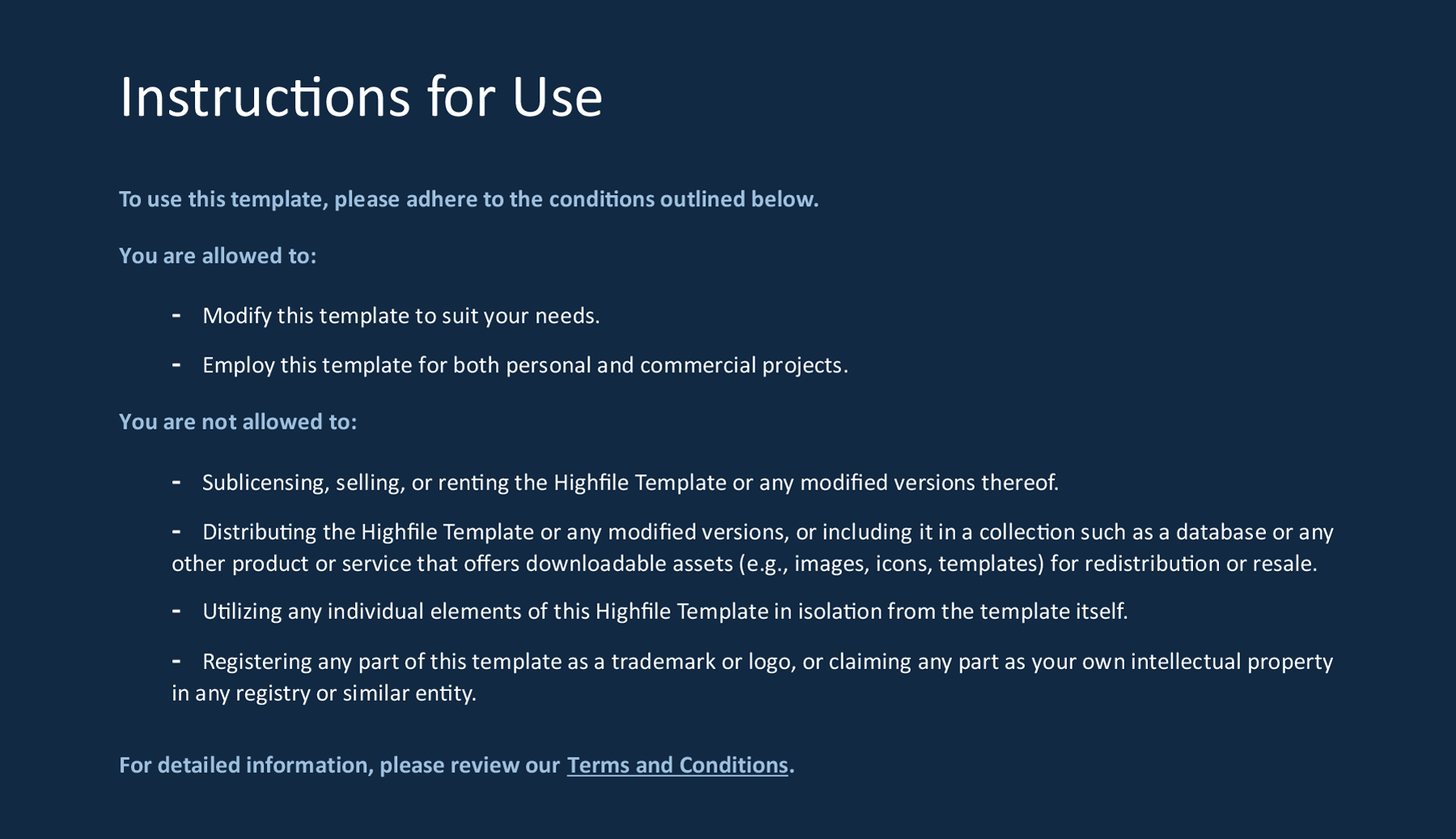 Instructions for Use

To use this template, please adhere to the conditions outlined below.

You are allowed to:

- Modify this template to suit your needs.
- Employ this template for both personal and commercial projects.

You are not allowed to:

- Sublicensing, selling, or renting the Highfile Template or any modified versions thereof.
- Distributing the Highfile Template or any modified versions, or including it in a collection such as a database or any other product or service that offers downloadable assets (e.g., images, icons, templates) for redistribution or resale.
- Utilizing any individual elements of this Highfile Template in isolation from the template itself.
- Registering any part of this template as a trademark or logo, or claiming any part as your own intellectual property in any registry or similar entity.

For detailed information, please review our Terms and Conditions.